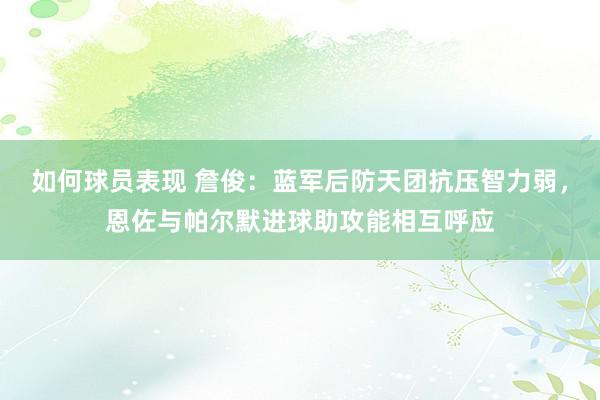 如何球员表现 詹俊：蓝军后防天团抗压智力弱，恩佐与帕尔默进球助攻能相互呼应